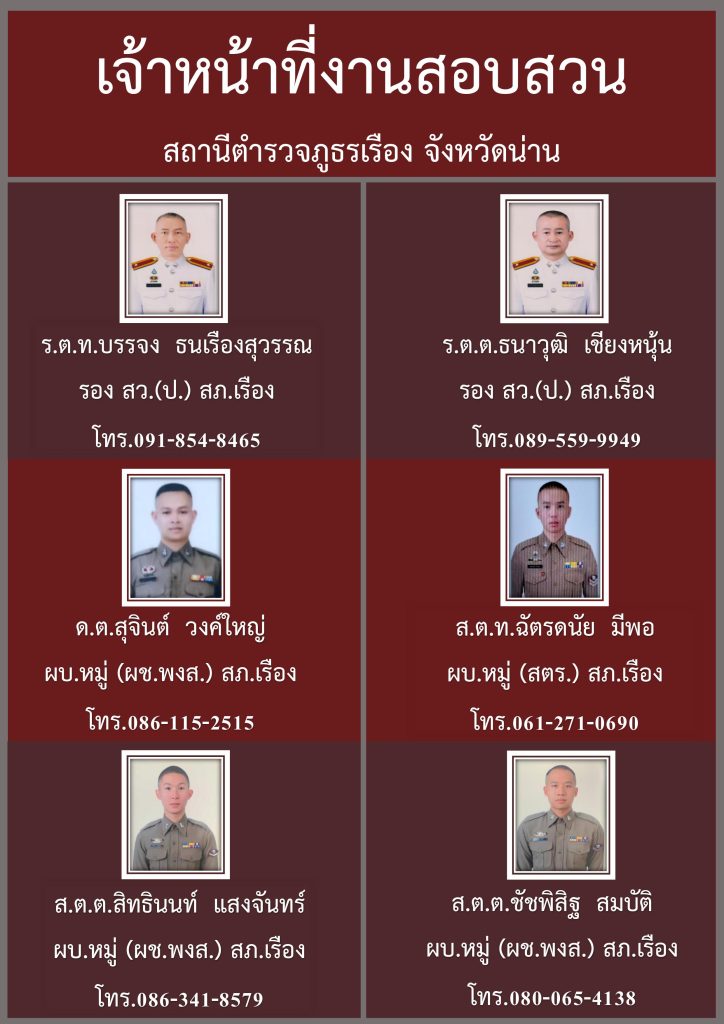 เจ้าหน้าที่งานสอบสวน

สถานีตำรวจภูธรเรือง จังหวัดน่าน

ร.ต.ท.บรรจง ธนเรืองสุวรรณ
รอง สว.(ป.) สภ.เรือง
โทร.091-854-8465

ร.ต.ต.ธนาวุฒิ เชียงหนุ้น
รอง สว.(ป.) สภ.เรือง
โทร.089-559-9949

ด.ต.สุจินต์ วงค์ใหญ่
ผบ.หมู่ (ผช.พงส.) สภ.เรือง
โทร.086-115-2515

ส.ต.ท.ฉัตรดนัย มีพอ
ผบ.หมู่ (สตร.) สภ.เรือง
โทร.061-271-0690

ส.ต.ต.สิทธินนท์ แสงจันทร์
ผบ.หมู่ (ผช.พงส.) สภ.เรือง
โทร.086-341-8579

ส.ต.ต.ชัชพิสิฐ สมบัติ
ผบ.หมู่ (ผช.พงส.) สภ.เรือง
โทร.080-065-4138